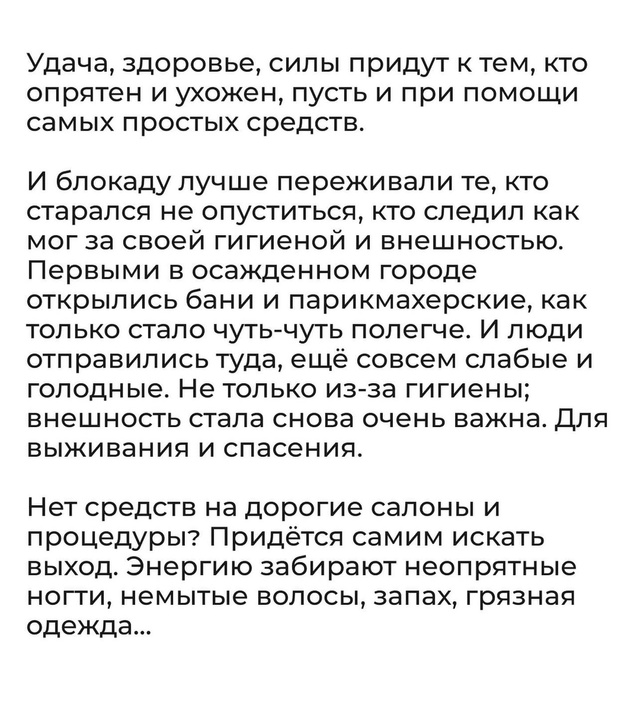 Удача, здоровье, силы придут к тем, кто опрятен и ухожен, пусть и при помощи самых простых средств.

И блокаду лучше переживали те, кто старался не опуститься, кто следил как мог за своей гигиеной и внешностью. Первыми в осажденном городе открылись бани и парикмахерские, как только стало чуть-чуть полегче. И люди отправились туда, ещё совсем слабые и голодные. Не только из-за гигиены; внешность стала снова очень важна. Для выживания и спасения.

Нет средств на дорогие салоны и процедуры? Придётся самим искать выход. Энергию забирают неопрятные ногти, немытые волосы, запах, грязная одежда...